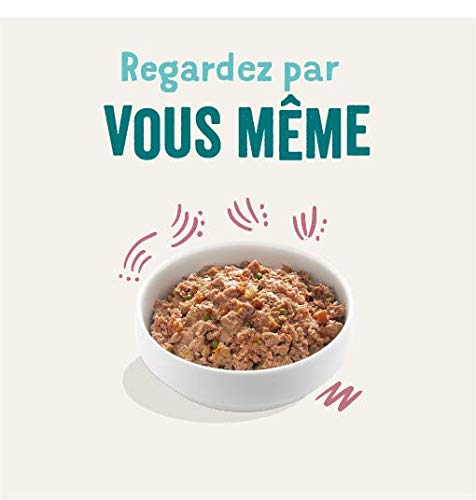 Regardez par
VOUS MÊME